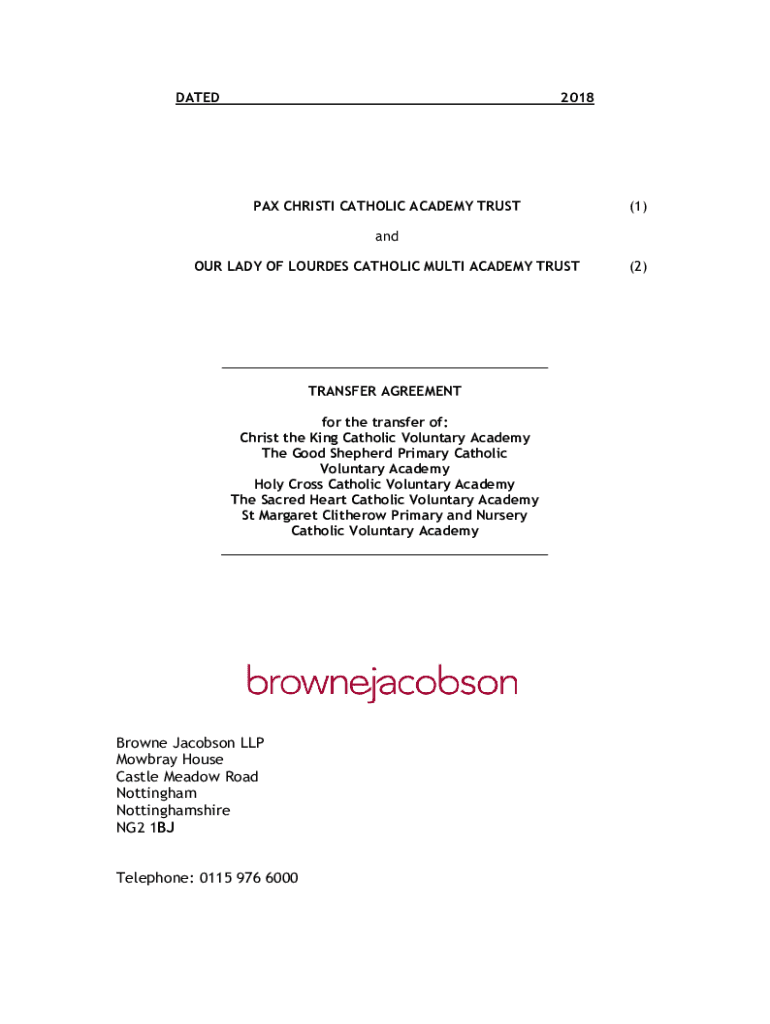 DATED 2018

PAX CHRISTI CATHOLIC ACADEMY TRUST (1)

and

OUR LADY OF LOURDES CATHOLIC MULTI ACADEMY TRUST (2)

TRANSFER AGREEMENT

for the transfer of:
Christ the King Catholic Voluntary Academy
The Good Shepherd Primary Catholic Voluntary Academy
Holy Cross Catholic Voluntary Academy
The Sacred Heart Catholic Voluntary Academy
St Margaret Clitherow Primary and Nursery Catholic Voluntary Academy

brownejacobson

Browne Jacobson LLP
Mowbray House
Castle Meadow Road
Nottingham
Nottinghamshire
NG2 1BJ

Telephone: 0115 976 6000